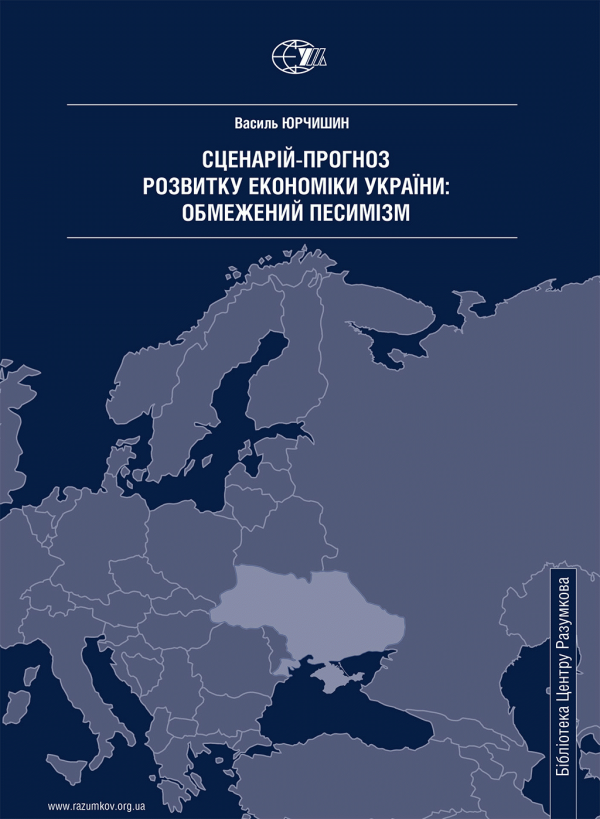 Василь ЮРЧИШИН

СЦЕНАРІЙ-ПРОГНОЗ
РОЗВИТКУ ЕКОНОМІКИ УКРАЇНИ:
ОБМЕЖЕНИЙ ПЕСИМІЗМ

Бібліотека Центру Разумкова

www.razumkov.org.ua